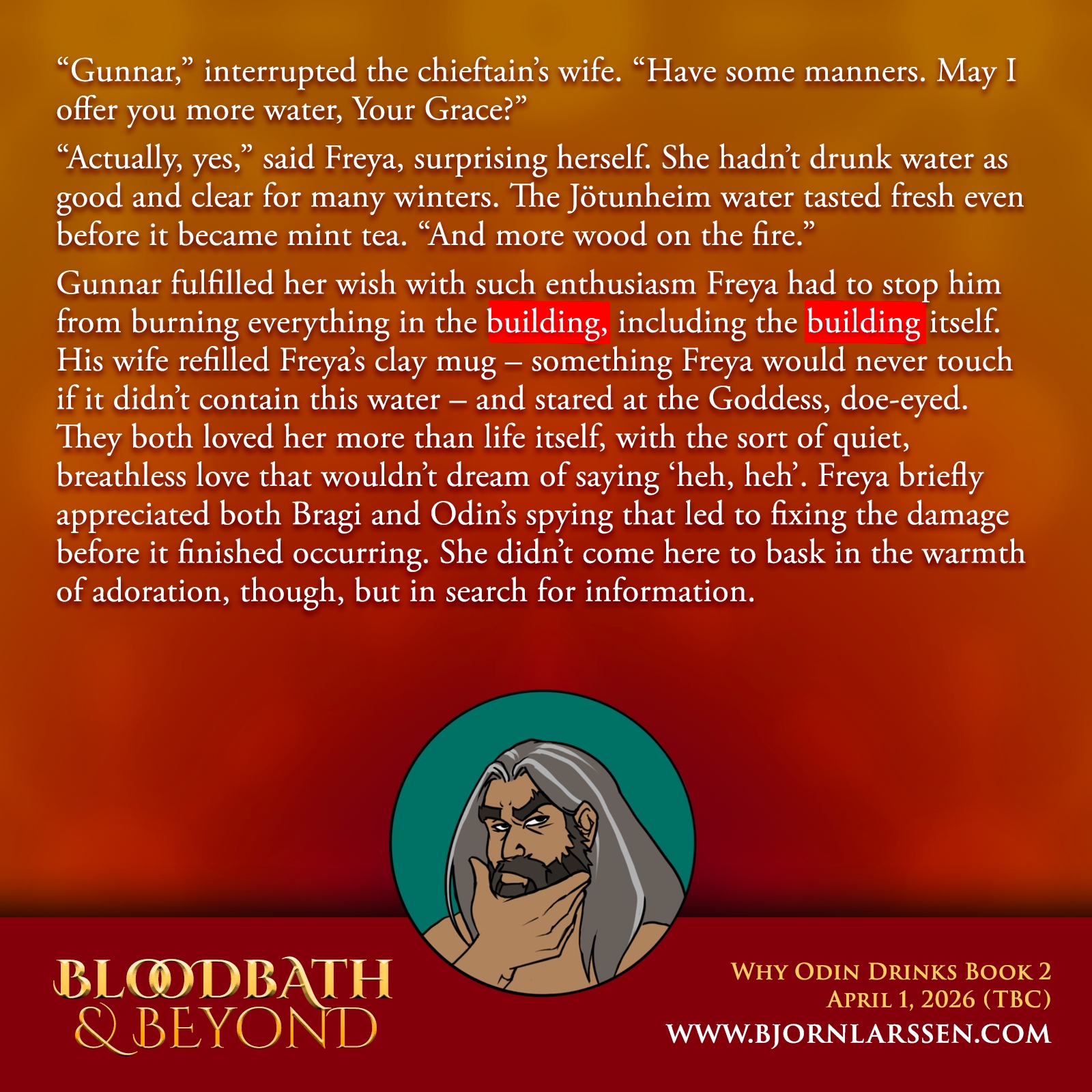 "Gunnar," interrupted the chieftain's wife. "Have some manners. May I offer you more water, Your Grace?"

"Actually, yes," said Freya, surprising herself. She hadn't drunk water as good and clear for many winters. The Jötunheim water tasted fresh even before it became mint tea. "And more wood on the fire."

Gunnar fulfilled her wish with such enthusiasm Freya had to stop him from burning everything in the building, including the building itself. His wife refilled Freya's clay mug – something Freya would never touch if it didn't contain this water – and stared at the Goddess, doe-eyed. They both loved her more than life itself, with the sort of quiet, breathless love that wouldn't dream of saying 'heh, heh'. Freya briefly appreciated both Bragi and Odin's spying that led to fixing the damage before it finished occurring. She didn't come here to bask in the warmth of adoration, though, but in search for information.

BLOODBATH
& BEYOND

WHY ODIN DRINKS BOOK 2
APRIL 1, 2026 (TBC)
WWW.BJORNLARSSEN.COM